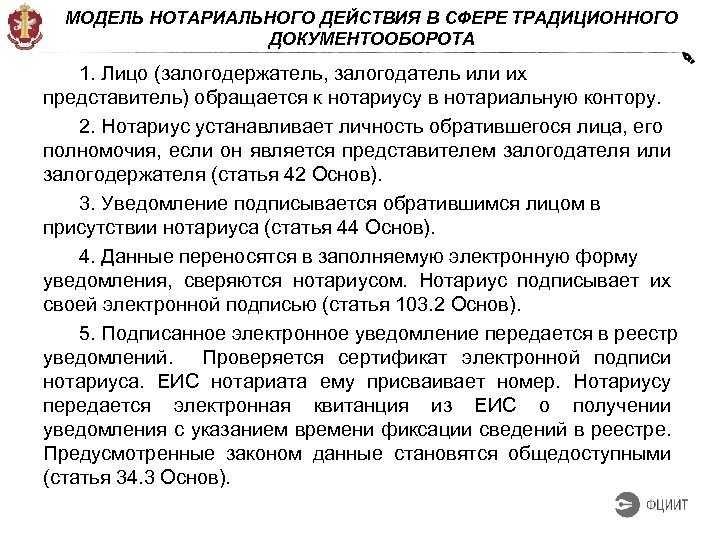 МОДЕЛЬ НОТАРИАЛЬНОГО ДЕЙСТВИЯ В СФЕРЕ ТРАДИЦИОННОГО ДОКУМЕНТООБОРОТА

1. Лицо (залогодержатель, залогодатель или их представитель) обращается к нотариусу в нотариальную контору.

2. Нотариус устанавливает личность обратившегося лица, его полномочия, если он является представителем залогодателя или залогодержателя (статья 42 Основ).

3. Уведомление подписывается обратившимся лицом в присутствии нотариуса (статья 44 Основ).

4. Данные переносятся в заполняемую электронную форму уведомления, сверяются нотариусом. Нотариус подписывает их своей электронной подписью (статья 103.2 Основ).

5. Подписанное электронное уведомление передается в реестр уведомлений. Проверяется сертификат электронной подписи нотариуса. ЕИС нотариата ему присваивает номер. Нотариусу передается электронная квитанция из ЕИС о получении уведомления с указанием времени фиксации сведений в реестре. Предусмотренные законом данные становятся общедоступными (статья 34.3 Основ).

ФЦИИТ